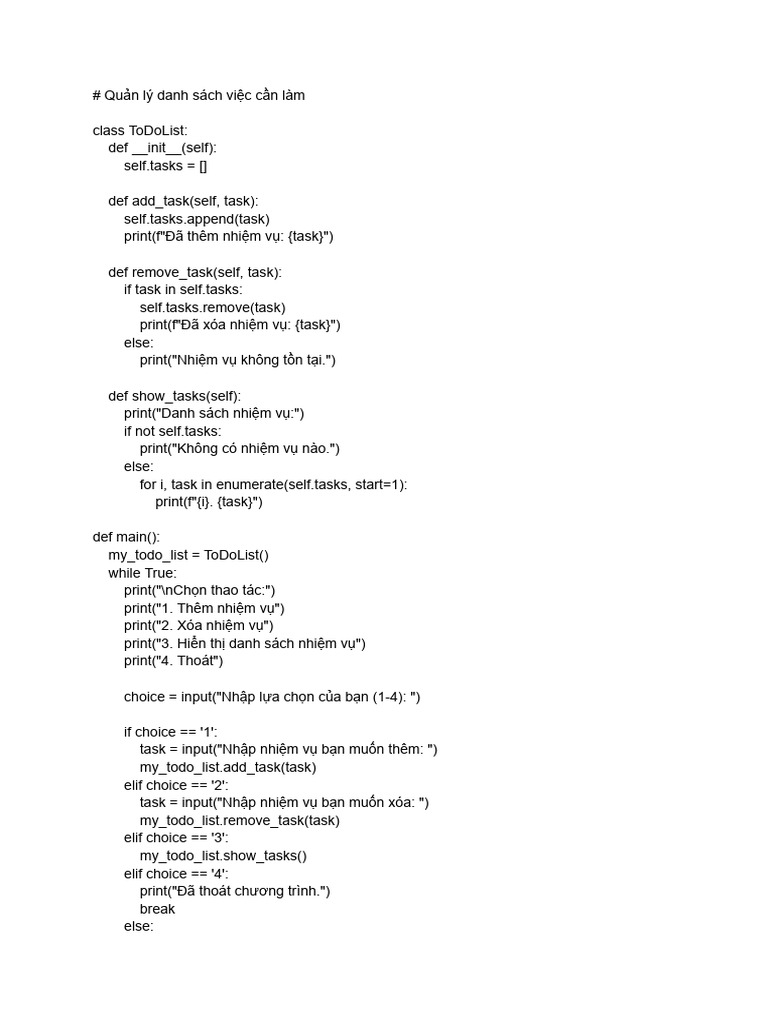 # Quản lý danh sách việc cần làm

class ToDoList:
    def __init__(self):
        self.tasks = []

    def add_task(self, task):
        self.tasks.append(task)
        print(f"Đã thêm nhiệm vụ: {task}")

    def remove_task(self, task):
        if task in self.tasks:
            self.tasks.remove(task)
            print(f"Đã xóa nhiệm vụ: {task}")
        else:
            print("Nhiệm vụ không tồn tại.")

    def show_tasks(self):
        print("Danh sách nhiệm vụ:")
        if not self.tasks:
            print("Không có nhiệm vụ nào.")
        else:
            for i, task in enumerate(self.tasks, start=1):
                print(f"{i}. {task}")

def main():
    my_todo_list = ToDoList()
    while True:
        print("\nChọn thao tác:")
        print("1. Thêm nhiệm vụ")
        print("2. Xóa nhiệm vụ")
        print("3. Hiển thị danh sách nhiệm vụ")
        print("4. Thoát")

        choice = input("Nhập lựa chọn của bạn (1-4): ")

        if choice == '1':
            task = input("Nhập nhiệm vụ bạn muốn thêm: ")
            my_todo_list.add_task(task)
        elif choice == '2':
            task = input("Nhập nhiệm vụ bạn muốn xóa: ")
            my_todo_list.remove_task(task)
        elif choice == '3':
            my_todo_list.show_tasks()
        elif choice == '4':
            print("Đã thoát chương trình.")
            break
        else: